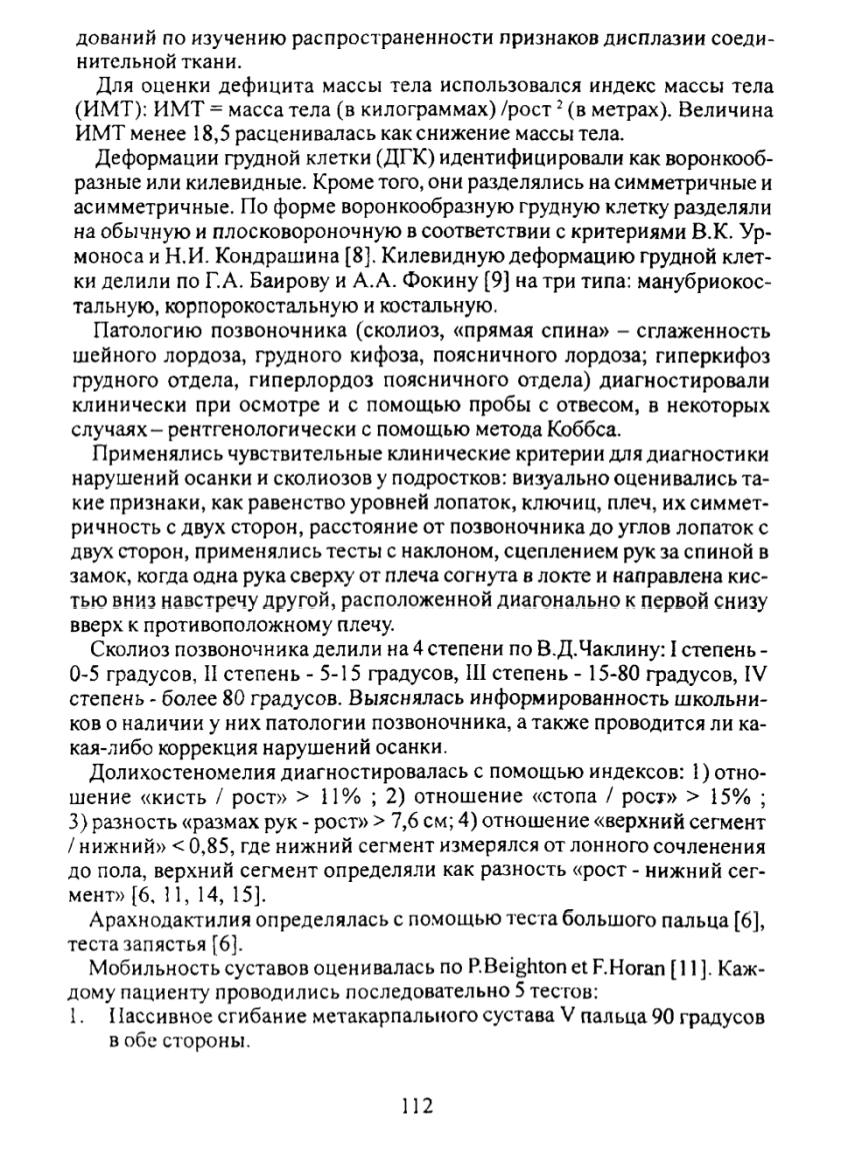 дований по изучению распространенности признаков дисплазии соединительной ткани.

Для оценки дефицита массы тела использовался индекс массы тела (ИМТ): ИМТ = масса тела (в килограммах) /рост $^2$ (в метрах). Величина ИМТ менее 18,5 расценивалась как снижение массы тела.

Деформации грудной клетки (ДГК) идентифицировали как воронкообразные или килевидные. Кроме того, они разделялись на симметричные и асимметричные. По форме воронкообразную грудную клетку разделяли на обычную и плосковороночную в соответствии с критериями В.К. Урмоноса и Н.И. Кондрашина [8]. Килевидную деформацию грудной клетки делили по Г.А. Баирову и А.А. Фокину [9] на три типа: манубриокостальную, корпорокостальную и костальную.

Патологию позвоночника (сколиоз, «прямая спина» – сглаженность шейного лордоза, грудного кифоза, поясничного лордоза; гиперкифоз грудного отдела, гиперлордоз поясничного отдела) диагностировали клинически при осмотре и с помощью пробы с отвесом, в некоторых случаях – рентгенологически с помощью метода Коббса.

Применялись чувствительные клинические критерии для диагностики нарушений осанки и сколиозов у подростков: визуально оценивались такие признаки, как равенство уровней лопаток, ключиц, плеч, их симметричность с двух сторон, расстояние от позвоночника до углов лопаток с двух сторон, применялись тесты с наклоном, сцеплением рук за спиной в замок, когда одна рука сверху от плеча согнута в локте и направлена кистью вниз навстречу другой, расположенной диагонально к первой снизу вверх к противоположному плечу.

Сколиоз позвоночника делили на 4 степени по В.Д.Чаклину: I степень - 0-5 градусов, II степень - 5-15 градусов, III степень - 15-80 градусов, IV степень - более 80 градусов. Выяснялась информированность школьников о наличии у них патологии позвоночника, а также проводится ли какая-либо коррекция нарушений осанки.

Долихостеномелия диагностировалась с помощью индексов: 1) отношение «кисть / рост» > 11% ; 2) отношение «стопа / рост» > 15% ; 3) разность «размах рук - рост» > 7,6 см; 4) отношение «верхний сегмент / нижний» < 0,85, где нижний сегмент измерялся от лонного сочленения до пола, верхний сегмент определяли как разность «рост - нижний сегмент» [6, 11, 14, 15].

Арахнодактилия определялась с помощью теста большого пальца [6], теста запястья [6].

Мобильность суставов оценивалась по P.Beighton et F.Horan [11]. Каждому пациенту проводились последовательно 5 тестов:
1. Пассивное сгибание метакарпального сустава V пальца 90 градусов в обе стороны.

112